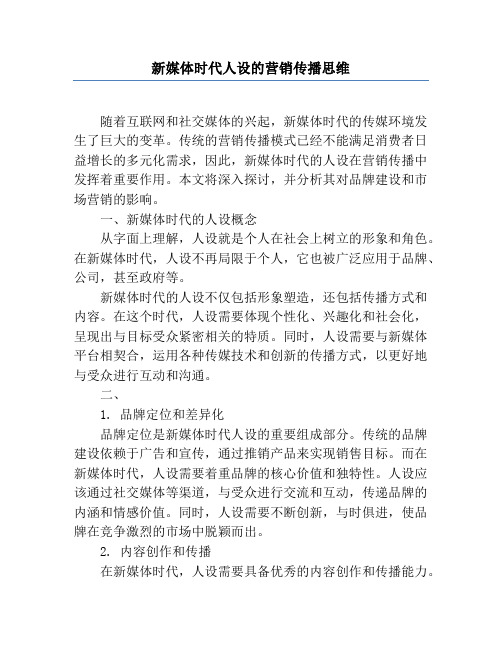 新媒体时代人设的营销传播思维

随着互联网和社交媒体的兴起，新媒体时代的传媒环境发生了巨大的变革。传统的营销传播模式已经不能满足消费者日益增长的多元化需求，因此，新媒体时代的人设在营销传播中发挥着重要作用。本文将深入探讨，并分析其对品牌建设和市场营销的影响。

一、新媒体时代的人设概念

从字面上理解，人设就是个人在社会上树立的形象和角色。在新媒体时代，人设不再局限于个人，它也被广泛应用于品牌、公司，甚至政府等。

新媒体时代的人设不仅包括形象塑造，还包括传播方式和内容。在这个时代，人设需要体现个性化、兴趣化和社会化，呈现出与目标受众紧密相关的特质。同时，人设需要与新媒体平台相契合，运用各种传媒技术和创新的传播方式，以更好地与受众进行互动和沟通。

二、

1. 品牌定位和差异化

品牌定位是新媒体时代人设的重要组成部分。传统的品牌建设依赖于广告和宣传，通过推销产品来实现销售目标。而在新媒体时代，人设需要着重品牌的核心价值和独特性。人设应该通过社交媒体等渠道，与受众进行交流和互动，传递品牌的内涵和情感价值。同时，人设需要不断创新，与时俱进，使品牌在竞争激烈的市场中脱颖而出。

2. 内容创作和传播

在新媒体时代，人设需要具备优秀的内容创作和传播能力。